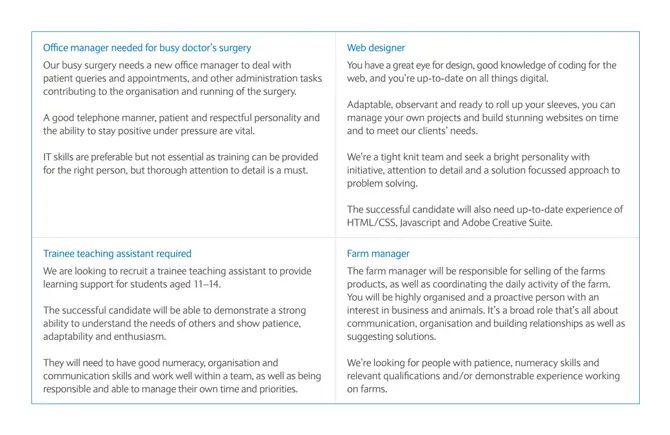 Office manager needed for busy doctor's surgery

Our busy surgery needs a new office manager to deal with patient queries and appointments, and other administration tasks contributing to the organisation and running of the surgery.

A good telephone manner, patient and respectful personality and the ability to stay positive under pressure are vital.

IT skills are preferable but not essential as training can be provided for the right person, but thorough attention to detail is a must.

Web designer

You have a great eye for design, good knowledge of coding for the web, and you're up-to-date on all things digital.

Adaptable, observant and ready to roll up your sleeves, you can manage your own projects and build stunning websites on time and to meet our clients' needs.

We're a tight knit team and seek a bright personality with initiative, attention to detail and a solution focussed approach to problem solving.

The successful candidate will also need up-to-date experience of HTML/CSS, Javascript and Adobe Creative Suite.

Trainee teaching assistant required

We are looking to recruit a trainee teaching assistant to provide learning support for students aged 11–14.

The successful candidate will be able to demonstrate a strong ability to understand the needs of others and show patience, adaptability and enthusiasm.

They will need to have good numeracy, organisation and communication skills and work well within a team, as well as being responsible and able to manage their own time and priorities.

Farm manager

The farm manager will be responsible for selling of the farms products, as well as coordinating the daily activity of the farm. You will be highly organised and a proactive person with an interest in business and animals. It's a broad role that's all about communication, organisation and building relationships as well as suggesting solutions.

We're looking for people with patience, numeracy skills and relevant qualifications and/or demonstrable experience working on farms.